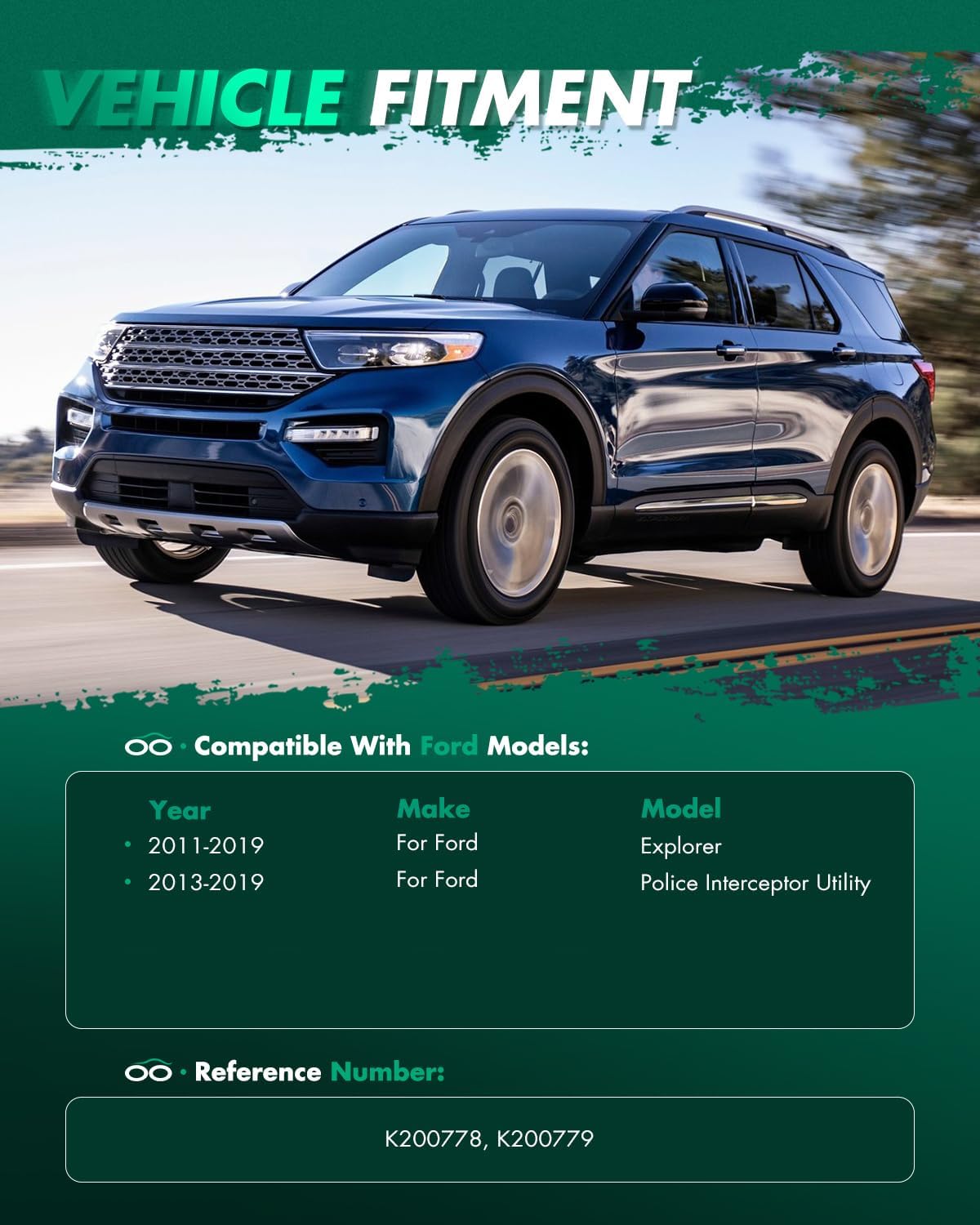 VEHICLE FITMENT

· Compatible With Ford Models:

| Year | Make | Model |
|---|---|---|
| • 2011-2019 | For Ford | Explorer |
| • 2013-2019 | For Ford | Police Interceptor Utility |

· Reference Number:

K200778, K200779